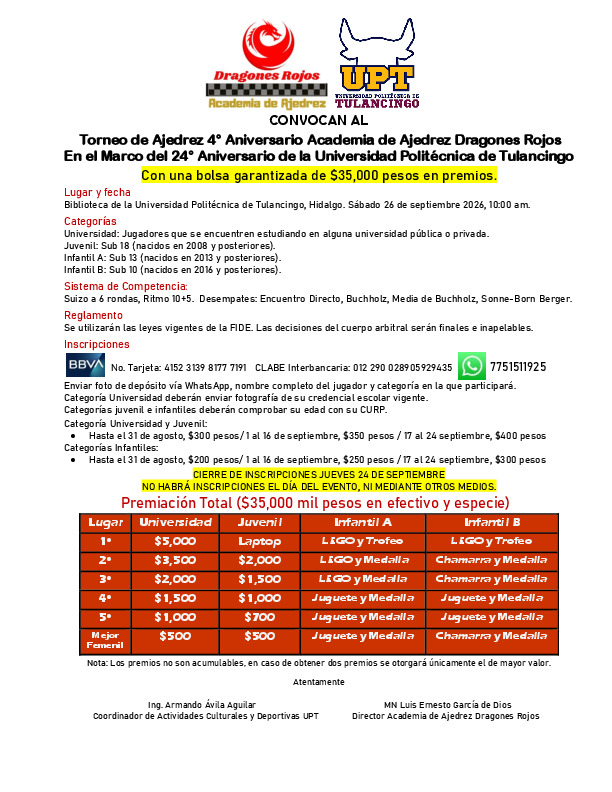 Dragones Rojos
Academia de Ajedrez

UPT
UNIVERSIDAD POLITÉCNICA DE TULANCINGO

CONVOCAN AL

Torneo de Ajedrez 4° Aniversario Academia de Ajedrez Dragones Rojos
En el Marco del 24° Aniversario de la Universidad Politécnica de Tulancingo

Con una bolsa garantizada de $35,000 pesos en premios.

Lugar y fecha
Biblioteca de la Universidad Politécnica de Tulancingo, Hidalgo. Sábado 26 de septiembre 2026, 10:00 am.

Categorías
Universidad: Jugadores que se encuentren estudiando en alguna universidad pública o privada.
Juvenil: Sub 18 (nacidos en 2008 y posteriores).
Infantil A: Sub 13 (nacidos en 2013 y posteriores).
Infantil B: Sub 10 (nacidos en 2016 y posteriores).

Sistema de Competencia:
Suizo a 6 rondas, Ritmo 10+5. Desempates: Encuentro Directo, Buchholz, Media de Buchholz, Sonne-Born Berger.

Reglamento
Se utilizarán las leyes vigentes de la FIDE. Las decisiones del cuerpo arbitral serán finales e inapelables.

Inscripciones
BBVA No. Tarjeta: 4152 3139 8177 7191 CLABE Interbancaria: 012 290 028905929435 7751511925
Enviar foto de depósito vía WhatsApp, nombre completo del jugador y categoría en la que participará.
Categoría Universidad deberán enviar fotografía de su credencial escolar vigente.
Categorías juvenil e infantiles deberán comprobar su edad con su CURP.
Categoría Universidad y Juvenil:
• Hasta el 31 de agosto, $300 pesos/ 1 al 16 de septiembre, $350 pesos / 17 al 24 septiembre, $400 pesos
Categorías Infantiles:
• Hasta el 31 de agosto, $200 pesos/ 1 al 16 de septiembre, $250 pesos / 17 al 24 septiembre, $300 pesos

CIERRE DE INSCRIPCIONES JUEVES 24 DE SEPTIEMBRE
NO HABRÁ INSCRIPCIONES EL DÍA DEL EVENTO, NI MEDIANTE OTROS MEDIOS.

Premiación Total ($35,000 mil pesos en efectivo y especie)

| Lugar | Universidad | Juvenil | Infantil A | Infantil B |
|---|---|---|---|---|
| 1° | $5,000 | Laptop | LEGO y Trofeo | LEGO y Trofeo |
| 2° | $3,500 | $2,000 | LEGO y Medalla | Chamarra y Medalla |
| 3° | $2,000 | $1,500 | LEGO y Medalla | Chamarra y Medalla |
| 4° | $1,500 | $1,000 | Juguete y Medalla | Juguete y Medalla |
| 5° | $1,000 | $700 | Juguete y Medalla | Juguete y Medalla |
| Mejor Femenil | $500 | $500 | Juguete y Medalla | Chamarra y Medalla |

Nota: Los premios no son acumulables, en caso de obtener dos premios se otorgará únicamente el de mayor valor.

Atentamente

Ing. Armando Ávila Aguilar
Coordinador de Actividades Culturales y Deportivas UPT

MN Luis Ernesto García de Dios
Director Academia de Ajedrez Dragones Rojos